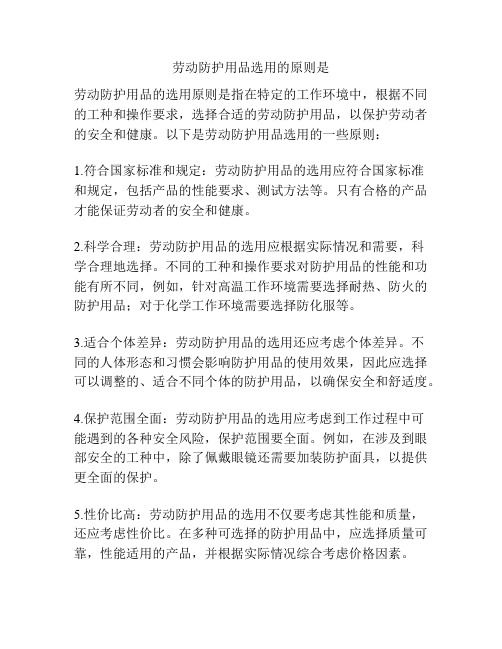 劳动防护用品选用的原则是

劳动防护用品的选用原则是指在特定的工作环境中，根据不同的工种和操作要求，选择合适的劳动防护用品，以保护劳动者的安全和健康。以下是劳动防护用品选用的一些原则：

1.符合国家标准和规定：劳动防护用品的选用应符合国家标准和规定，包括产品的性能要求、测试方法等。只有合格的产品才能保证劳动者的安全和健康。

2.科学合理：劳动防护用品的选用应根据实际情况和需要，科学合理地选择。不同的工种和操作要求对防护用品的性能和功能有所不同，例如，针对高温工作环境需要选择耐热、防火的防护用品；对于化学工作环境需要选择防化服等。

3.适合个体差异：劳动防护用品的选用还应考虑个体差异。不同的人体形态和习惯会影响防护用品的使用效果，因此应选择可以调整的、适合不同个体的防护用品，以确保安全和舒适度。

4.保护范围全面：劳动防护用品的选用应考虑到工作过程中可能遇到的各种安全风险，保护范围要全面。例如，在涉及到眼部安全的工种中，除了佩戴眼镜还需要加装防护面具，以提供更全面的保护。

5.性价比高：劳动防护用品的选用不仅要考虑其性能和质量，还应考虑性价比。在多种可选择的防护用品中，应选择质量可靠，性能适用的产品，并根据实际情况综合考虑价格因素。